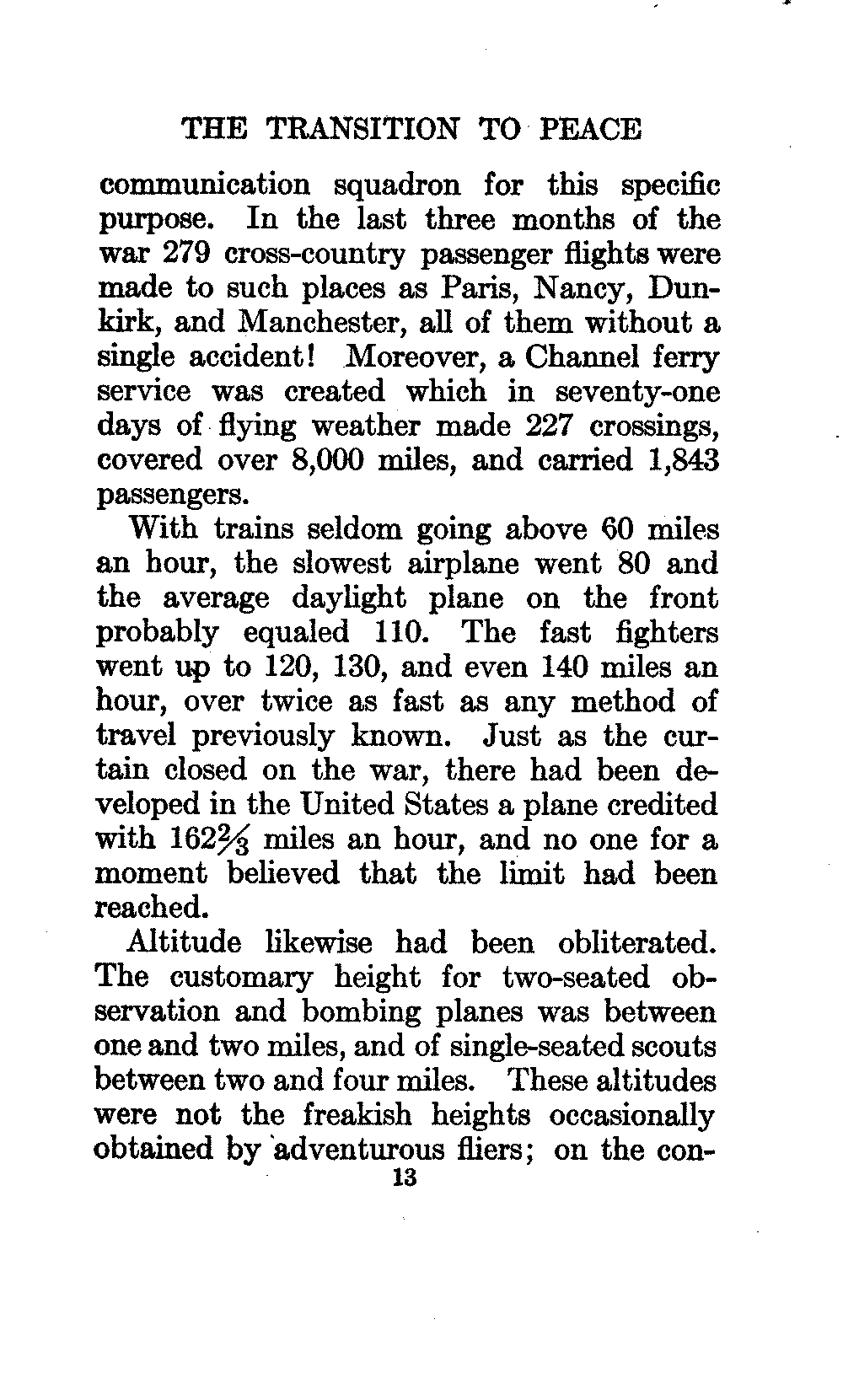 THE TRANSITION TO PEACE

communication squadron for this specific purpose. In the last three months of the war 279 cross-country passenger flights were made to such places as Paris, Nancy, Dunkirk, and Manchester, all of them without a single accident! Moreover, a Channel ferry service was created which in seventy-one days of flying weather made 227 crossings, covered over 8,000 miles, and carried 1,843 passengers.

With trains seldom going above 60 miles an hour, the slowest airplane went 80 and the average daylight plane on the front probably equaled 110. The fast fighters went up to 120, 130, and even 140 miles an hour, over twice as fast as any method of travel previously known. Just as the curtain closed on the war, there had been developed in the United States a plane credited with $162\frac{2}{3}$ miles an hour, and no one for a moment believed that the limit had been reached.

Altitude likewise had been obliterated. The customary height for two-seated observation and bombing planes was between one and two miles, and of single-seated scouts between two and four miles. These altitudes were not the freakish heights occasionally obtained by adventurous fliers; on the con-

13